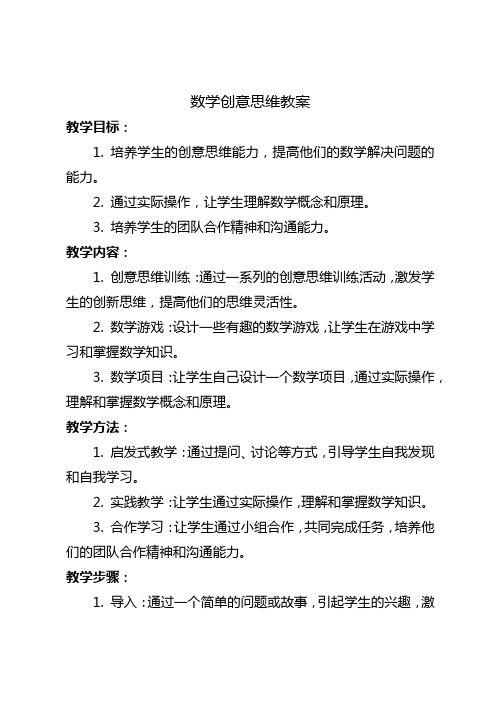 数学创意思维教案

教学目标：

1. 培养学生的创意思维能力，提高他们的数学解决问题的能力。

2. 通过实际操作，让学生理解数学概念和原理。

3. 培养学生的团队合作精神和沟通能力。

教学内容：

1. 创意思维训练：通过一系列的创意思维训练活动，激发学生的创新思维，提高他们的思维灵活性。

2. 数学游戏：设计一些有趣的数学游戏，让学生在游戏中学习和掌握数学知识。

3. 数学项目：让学生自己设计一个数学项目，通过实际操作，理解和掌握数学概念和原理。

教学方法：

1. 启发式教学：通过提问、讨论等方式，引导学生自我发现和自我学习。

2. 实践教学：让学生通过实际操作，理解和掌握数学知识。

3. 合作学习：让学生通过小组合作，共同完成任务，培养他们的团队合作精神和沟通能力。

教学步骤：

1. 导入：通过一个简单的问题或故事，引起学生的兴趣，激